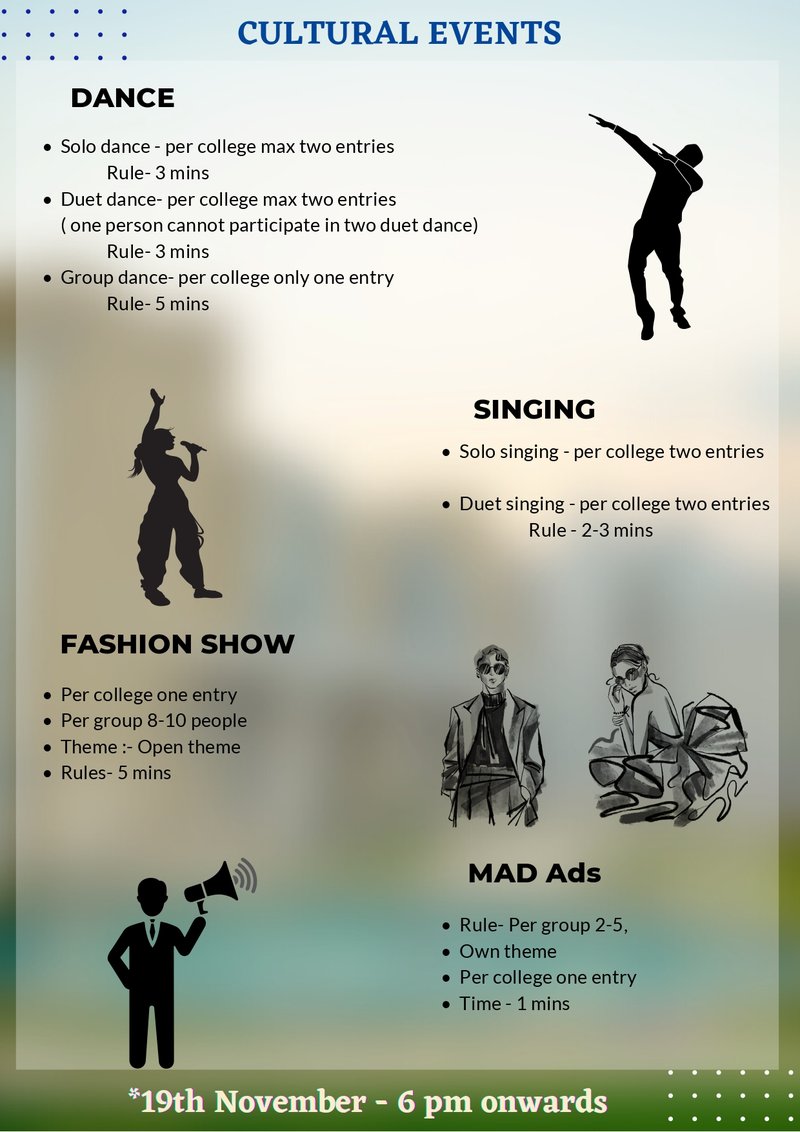 CULTURAL EVENTS

DANCE

• Solo dance - per college max two entries
Rule- 3 mins
• Duet dance- per college max two entries
( one person cannot participate in two duet dance)
Rule- 3 mins
• Group dance- per college only one entry
Rule- 5 mins

SINGING

• Solo singing - per college two entries

• Duet singing - per college two entries
Rule - 2-3 mins

FASHION SHOW

• Per college one entry
• Per group 8-10 people
• Theme :- Open theme
• Rules- 5 mins

MAD Ads

• Rule- Per group 2-5,
• Own theme
• Per college one entry
• Time - 1 mins

*19th November - 6 pm onwards